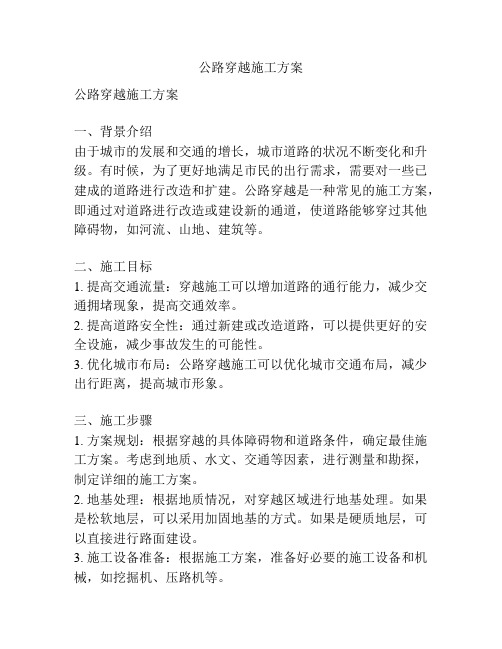 公路穿越施工方案

公路穿越施工方案

一、背景介绍
由于城市的发展和交通的增长，城市道路的状况不断变化和升级。有时候，为了更好地满足市民的出行需求，需要对一些已建成的道路进行改造和扩建。公路穿越是一种常见的施工方案，即通过对道路进行改造或建设新的通道，使道路能够穿过其他障碍物，如河流、山地、建筑等。

二、施工目标
1. 提高交通流量：穿越施工可以增加道路的通行能力，减少交通拥堵现象，提高交通效率。
2. 提高道路安全性：通过新建或改造道路，可以提供更好的安全设施，减少事故发生的可能性。
3. 优化城市布局：公路穿越施工可以优化城市交通布局，减少出行距离，提高城市形象。

三、施工步骤
1. 方案规划：根据穿越的具体障碍物和道路条件，确定最佳施工方案。考虑到地质、水文、交通等因素，进行测量和勘探，制定详细的施工方案。
2. 地基处理：根据地质情况，对穿越区域进行地基处理。如果是松软地层，可以采用加固地基的方式。如果是硬质地层，可以直接进行路面建设。
3. 施工设备准备：根据施工方案，准备好必要的施工设备和机械，如挖掘机、压路机等。